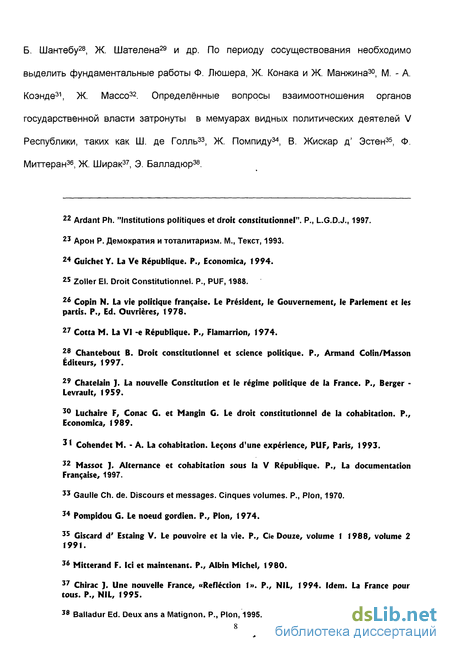 Б. Шантебу$^{28}$, Ж. Шателена$^{29}$ и др. По периоду сосуществования необходимо выделить фундаментальные работы Ф. Люшера, Ж. Конака и Ж. Манжина$^{30}$, М. - А. Коэнде$^{31}$, Ж. Массо$^{32}$. Определённые вопросы взаимоотношения органов государственной власти затронуты в мемуарах видных политических деятелей V Республики, таких как Ш. де Голль$^{33}$, Ж. Помпиду$^{34}$, В. Жискар д' Эстен$^{35}$, Ф. Миттеран$^{36}$, Ж. Ширак$^{37}$, Э. Балладюр$^{38}$.

$^{22}$ Ardant Ph. "Institutions politiques et droit constitutionnel". P., L.G.D.J., 1997.

$^{23}$ Арон Р. Демократия и тоталитаризм. М., Текст, 1993.

$^{24}$ Guichet Y. La Ve République. P., Economica, 1994.

$^{25}$ Zoller El. Droit Constitutionnel. P., PUF, 1988.

$^{26}$ Copin N. La vie politique française. Le Président, le Gouvernement, le Parlement et les partis. P., Ed. Ouvrières, 1978.

$^{27}$ Cotta M. La VI -e République. P., Flamarrion, 1974.

$^{28}$ Chantebout B. Droit constitutionnel et science politique. P., Armand Colin/Masson Éditeurs, 1997.

$^{29}$ Chatelain J. La nouvelle Constitution et le régime politique de la France. P., Berger - Levrault, 1959.

$^{30}$ Luchaire F, Conac G. et Mangin G. Le droit constitutionnel de la cohabitation. P., Economica, 1989.

$^{31}$ Cohendet M. - A. La cohabitation. Leçons d'une expérience, PUF, Paris, 1993.

$^{32}$ Massot J. Alternance et cohabitation sous la V République. P., La documentation Française, 1997.

$^{33}$ Gaulle Ch. de. Discours et messages. Cinques volumes. P., Plon, 1970.

$^{34}$ Pompidou G. Le noeud gordien. P., Plon, 1974.

$^{35}$ Giscard d' Estaing V. Le pouvoire et la vie. P., Cie Douze, volume 1 1988, volume 2 1991.

$^{36}$ Mitterand F. Ici et maintenant. P., Albin Michel, 1980.

$^{37}$ Chirac J. Une nouvelle France, «Refléction 1». P., NIL, 1994. Idem. La France pour tous. P., NIL, 1995.

$^{38}$ Balladur Ed. Deux ans a Matignon. P., Plon, 1995.

8

dsLib.net
библиотека диссертаций